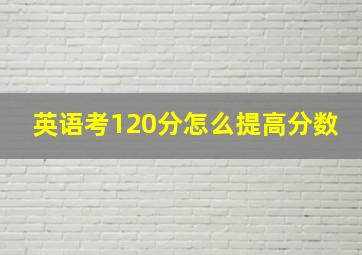 英语考120分怎么提高分数